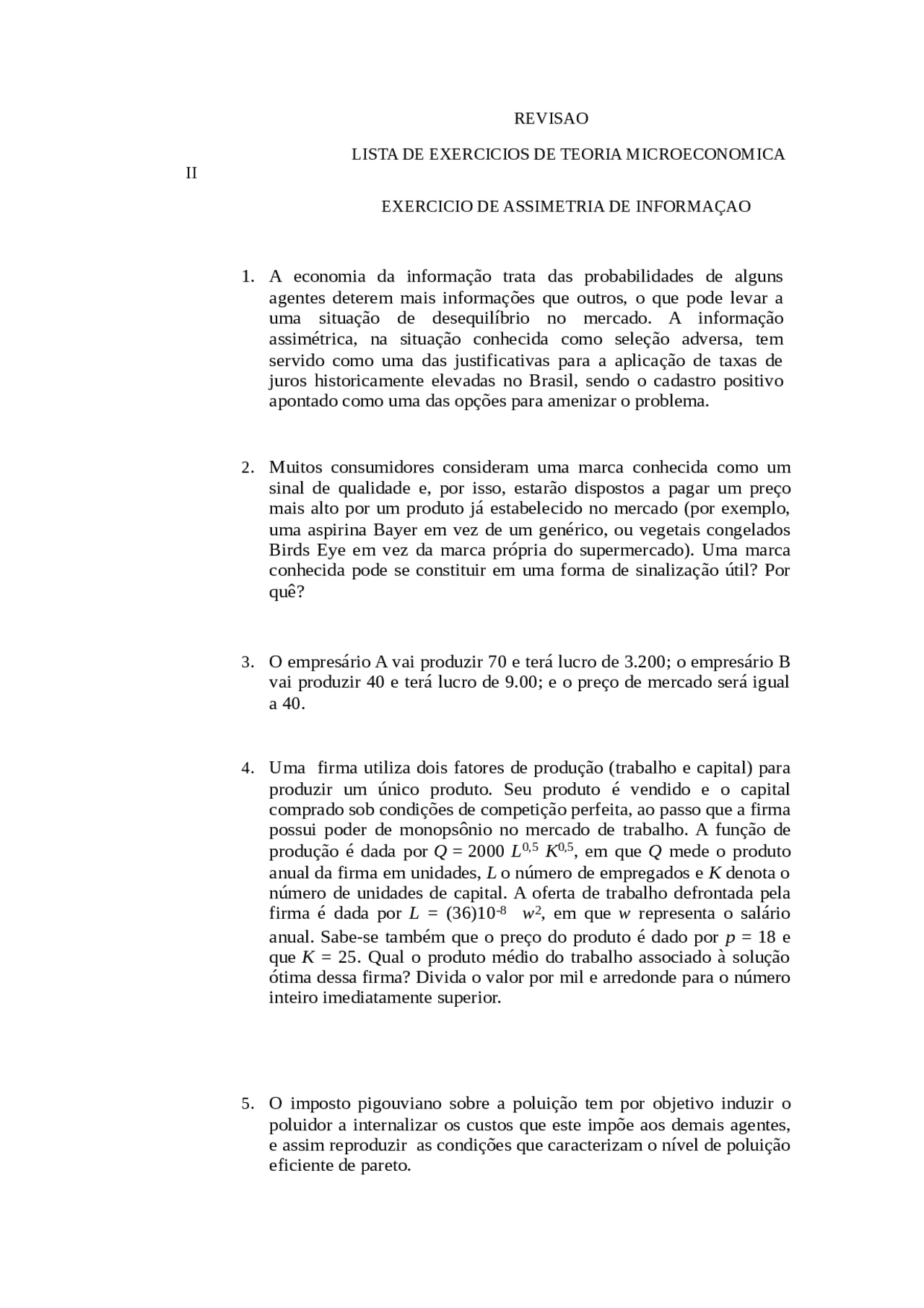 REVISAO

LISTA DE EXERCICIOS DE TEORIA MICROECONOMICA

II

EXERCICIO DE ASSIMETRIA DE INFORMAÇAO

1. A economia da informação trata das probabilidades de alguns agentes deterem mais informações que outros, o que pode levar a uma situação de desequilíbrio no mercado. A informação assimétrica, na situação conhecida como seleção adversa, tem servido como uma das justificativas para a aplicação de taxas de juros historicamente elevadas no Brasil, sendo o cadastro positivo apontado como uma das opções para amenizar o problema.

2. Muitos consumidores consideram uma marca conhecida como um sinal de qualidade e, por isso, estarão dispostos a pagar um preço mais alto por um produto já estabelecido no mercado (por exemplo, uma aspirina Bayer em vez de um genérico, ou vegetais congelados Birds Eye em vez da marca própria do supermercado). Uma marca conhecida pode se constituir em uma forma de sinalização útil? Por quê?

3. O empresário A vai produzir 70 e terá lucro de 3.200; o empresário B vai produzir 40 e terá lucro de 9.00; e o preço de mercado será igual a 40.

4. Uma firma utiliza dois fatores de produção (trabalho e capital) para produzir um único produto. Seu produto é vendido e o capital comprado sob condições de competição perfeita, ao passo que a firma possui poder de monopsônio no mercado de trabalho. A função de produção é dada por $Q = 2000\ L^{0,5}\ K^{0,5}$, em que $Q$ mede o produto anual da firma em unidades, $L$ o número de empregados e $K$ denota o número de unidades de capital. A oferta de trabalho defrontada pela firma é dada por $L = (36)10^{-8}\ w^2$, em que $w$ representa o salário anual. Sabe-se também que o preço do produto é dado por $p = 18$ e que $K = 25$. Qual o produto médio do trabalho associado à solução ótima dessa firma? Divida o valor por mil e arredonde para o número inteiro imediatamente superior.

5. O imposto pigouviano sobre a poluição tem por objetivo induzir o poluidor a internalizar os custos que este impõe aos demais agentes, e assim reproduzir as condições que caracterizam o nível de poluição eficiente de pareto.